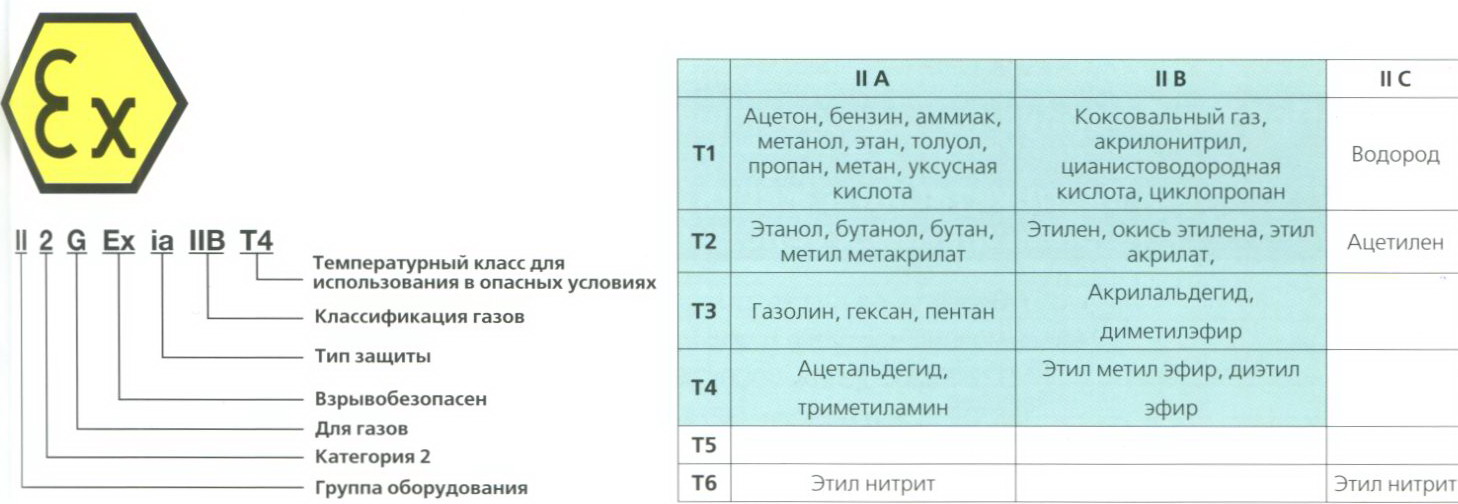 Ex

II 2 G Ex ia IIB T4

Температурный класс для использования в опасных условиях

Классификация газов

Тип защиты

Взрывобезопасен

Для газов

Категория 2

Группа оборудования

| | II A | II B | II C |
|---|---|---|---|
| T1 | Ацетон, бензин, аммиак, метанол, этан, толуол, пропан, метан, уксусная кислота | Коксовальный газ, акрилонитрил, цианистоводородная кислота, циклопропан | Водород |
| T2 | Этанол, бутанол, бутан, метил метакрилат | Этилен, окись этилена, этил акрилат, | Ацетилен |
| T3 | Газолин, гексан, пентан | Акрилальдегид, диметилэфир | |
| T4 | Ацетальдегид, триметиламин | Этил метил эфир, диэтил эфир | |
| T5 | | | |
| T6 | Этил нитрит | | Этил нитрит |